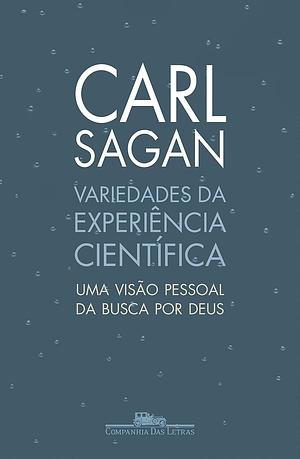 CARL SAGAN

VARIEDADES DA EXPERIÊNCIA CIENTÍFICA

UMA VISÃO PESSOAL DA BUSCA POR DEUS

COMPANHIA DAS LETRAS